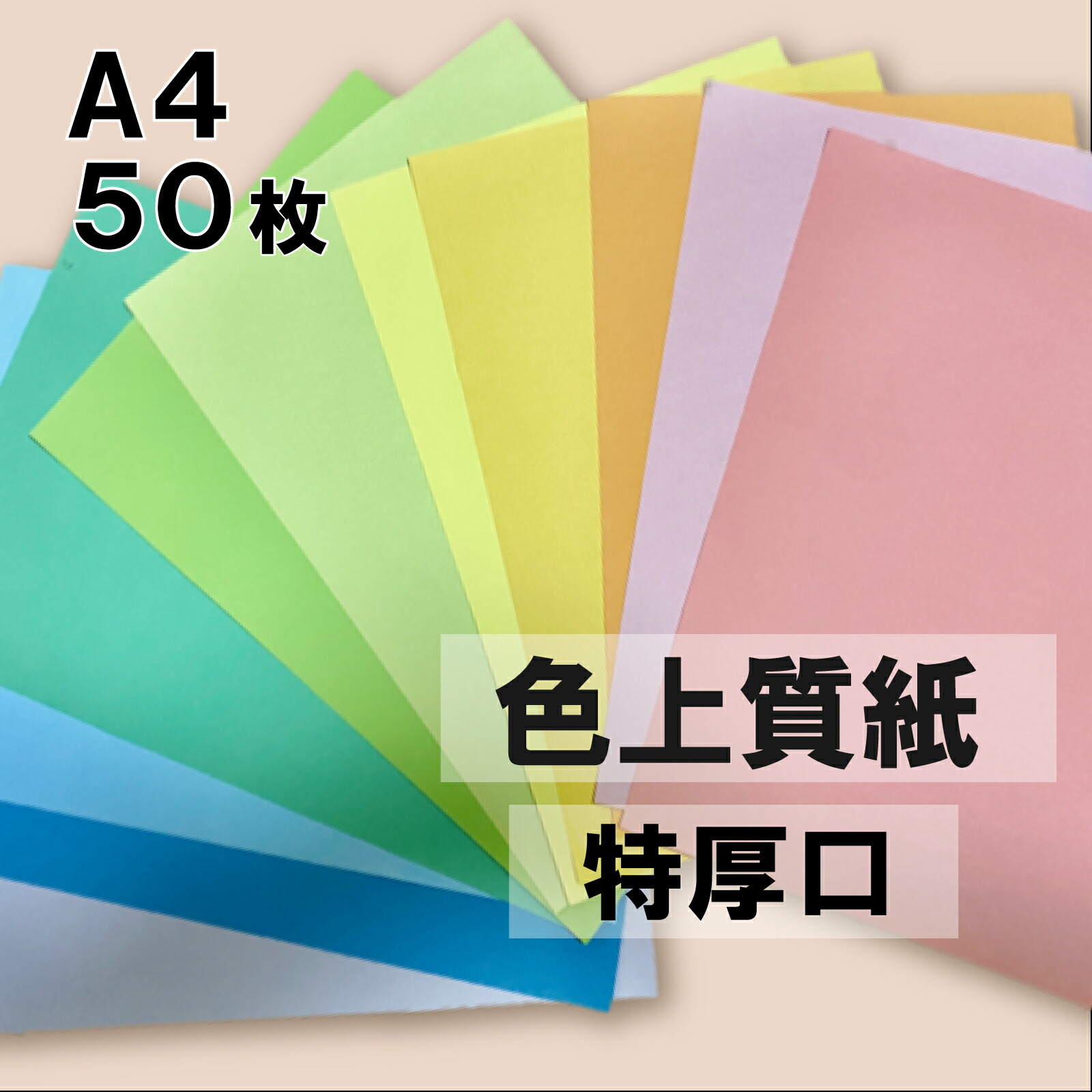 A4
50枚

色上質紙
特厚口